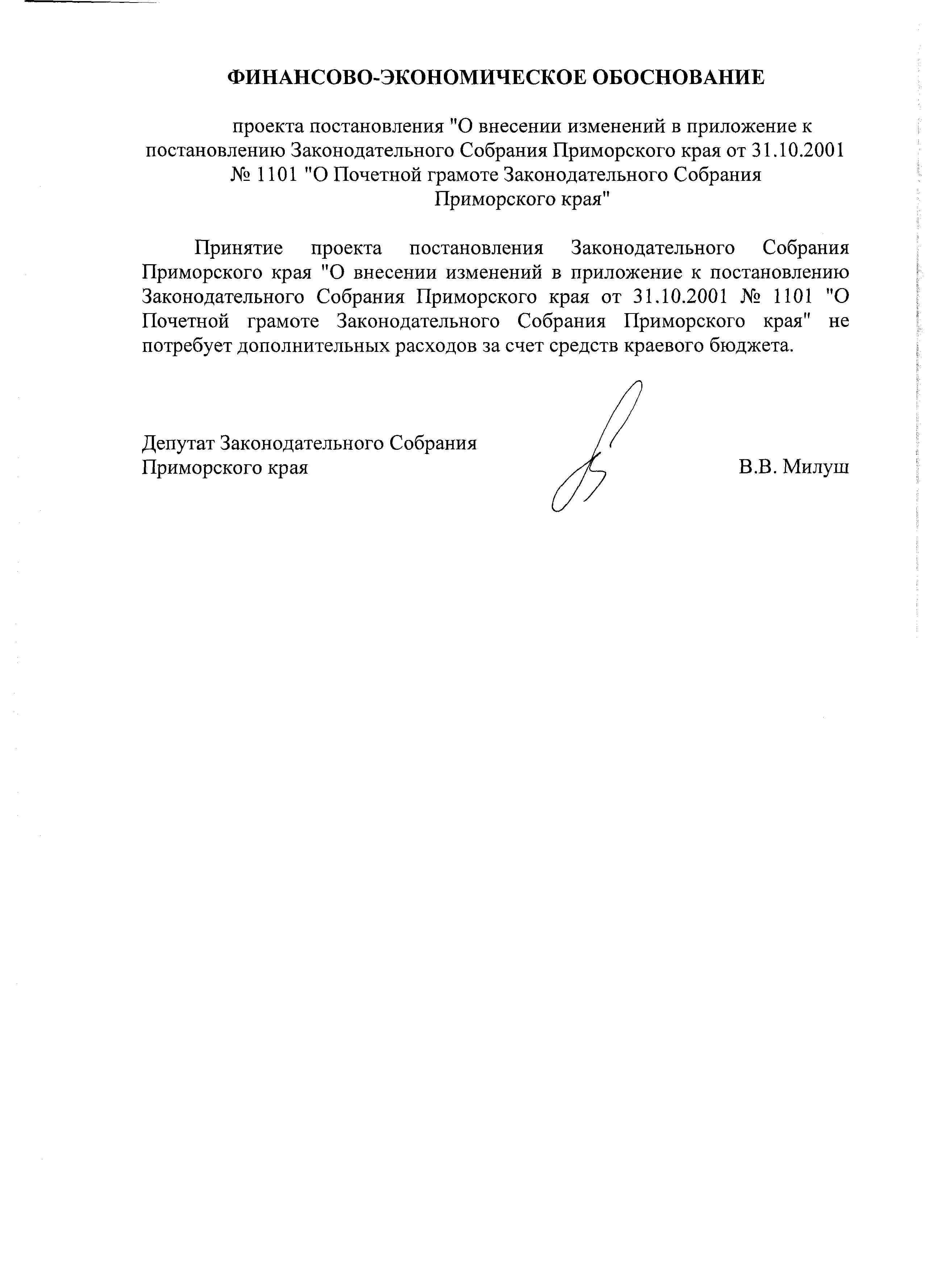 ФИНАНСОВО-ЭКОНОМИЧЕСКОЕ ОБОСНОВАНИЕ

проекта постановления "О внесении изменений в приложение к постановлению Законодательного Собрания Приморского края от 31.10.2001 № 1101 "О Почетной грамоте Законодательного Собрания Приморского края"

Принятие проекта постановления Законодательного Собрания Приморского края "О внесении изменений в приложение к постановлению Законодательного Собрания Приморского края от 31.10.2001 № 1101 "О Почетной грамоте Законодательного Собрания Приморского края" не потребует дополнительных расходов за счет средств краевого бюджета.

Депутат Законодательного Собрания
Приморского края

В.В. Милуш